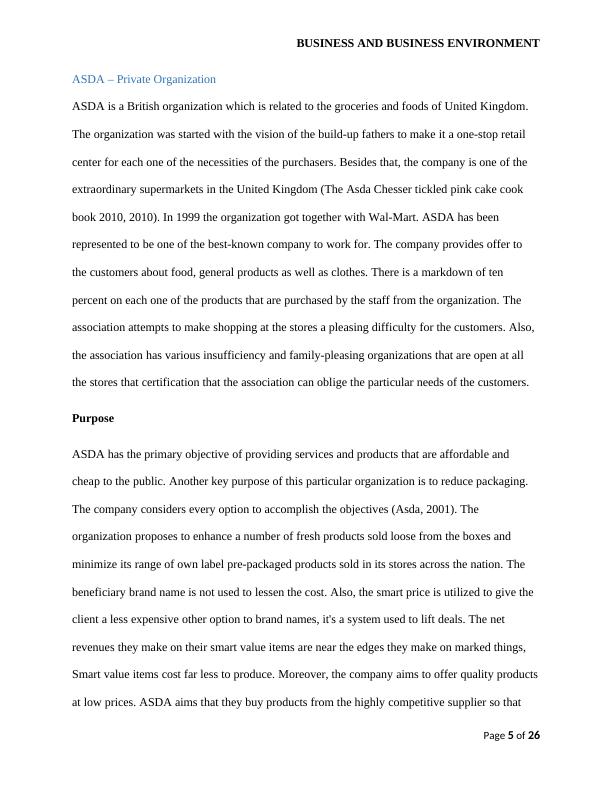 BUSINESS AND BUSINESS ENVIRONMENT

ASDA – Private Organization

ASDA is a British organization which is related to the groceries and foods of United Kingdom. The organization was started with the vision of the build-up fathers to make it a one-stop retail center for each one of the necessities of the purchasers. Besides that, the company is one of the extraordinary supermarkets in the United Kingdom (The Asda Chesser tickled pink cake cook book 2010, 2010). In 1999 the organization got together with Wal-Mart. ASDA has been represented to be one of the best-known company to work for. The company provides offer to the customers about food, general products as well as clothes. There is a markdown of ten percent on each one of the products that are purchased by the staff from the organization. The association attempts to make shopping at the stores a pleasing difficulty for the customers. Also, the association has various insufficiency and family-pleasing organizations that are open at all the stores that certification that the association can oblige the particular needs of the customers.

Purpose

ASDA has the primary objective of providing services and products that are affordable and cheap to the public. Another key purpose of this particular organization is to reduce packaging. The company considers every option to accomplish the objectives (Asda, 2001). The organization proposes to enhance a number of fresh products sold loose from the boxes and minimize its range of own label pre-packaged products sold in its stores across the nation. The beneficiary brand name is not used to lessen the cost. Also, the smart price is utilized to give the client a less expensive other option to brand names, it's a system used to lift deals. The net revenues they make on their smart value items are near the edges they make on marked things, Smart value items cost far less to produce. Moreover, the company aims to offer quality products at low prices. ASDA aims that they buy products from the highly competitive supplier so that

Page 5 of 26